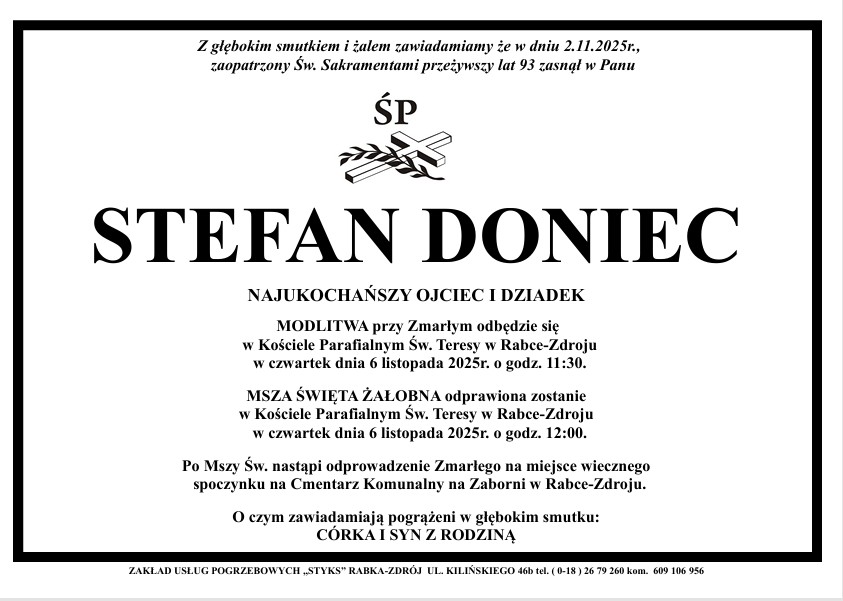 Z głębokim smutkiem i żalem zawiadamiamy że w dniu 2.11.2025r., zaopatrzony Św. Sakramentami przeżywszy lat 93 zasnął w Panu

ŚP

STEFAN DONIEC

NAJUKOCHAŃSZY OJCIEC I DZIADEK

MODLITWA przy Zmarłym odbędzie się
w Kościele Parafialnym Św. Teresy w Rabce-Zdroju
w czwartek dnia 6 listopada 2025r. o godz. 11:30.

MSZA ŚWIĘTA ŻAŁOBNA odprawiona zostanie
w Kościele Parafialnym Św. Teresy w Rabce-Zdroju
w czwartek dnia 6 listopada 2025r. o godz. 12:00.

Po Mszy Św. nastąpi odprowadzenie Zmarłego na miejsce wiecznego spoczynku na Cmentarz Komunalny na Zaborni w Rabce-Zdroju.

O czym zawiadamiają pogrążeni w głębokim smutku:
CÓRKA I SYN Z RODZINĄ

ZAKŁAD USŁUG POGRZEBOWYCH „STYKS" RABKA-ZDRÓJ UL. KILIŃSKIEGO 46b tel. ( 0-18 ) 26 79 260 kom. 609 106 956